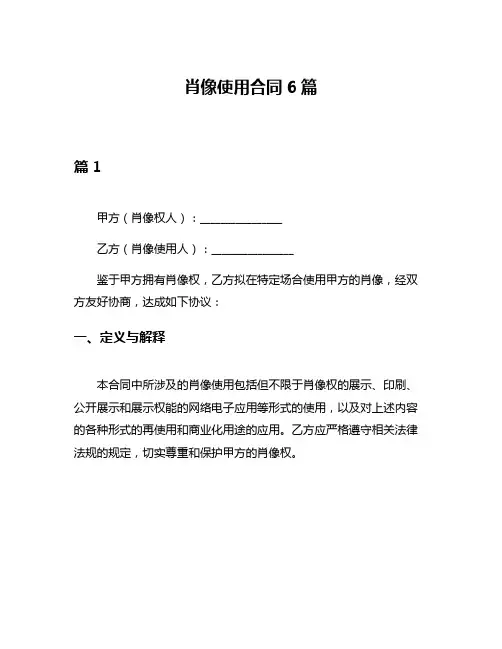 肖像使用合同 6 篇

篇 1

甲方（肖像权人）：______________

乙方（肖像使用人）：______________

鉴于甲方拥有肖像权，乙方拟在特定场合使用甲方的肖像，经双方友好协商，达成如下协议：

一、定义与解释

本合同中所涉及的肖像使用包括但不限于肖像权的展示、印刷、公开展示和展示权能的网络电子应用等形式的使用，以及对上述内容的各种形式的再使用和商业化用途的应用。乙方应严格遵守相关法律法规的规定，切实尊重和保护甲方的肖像权。